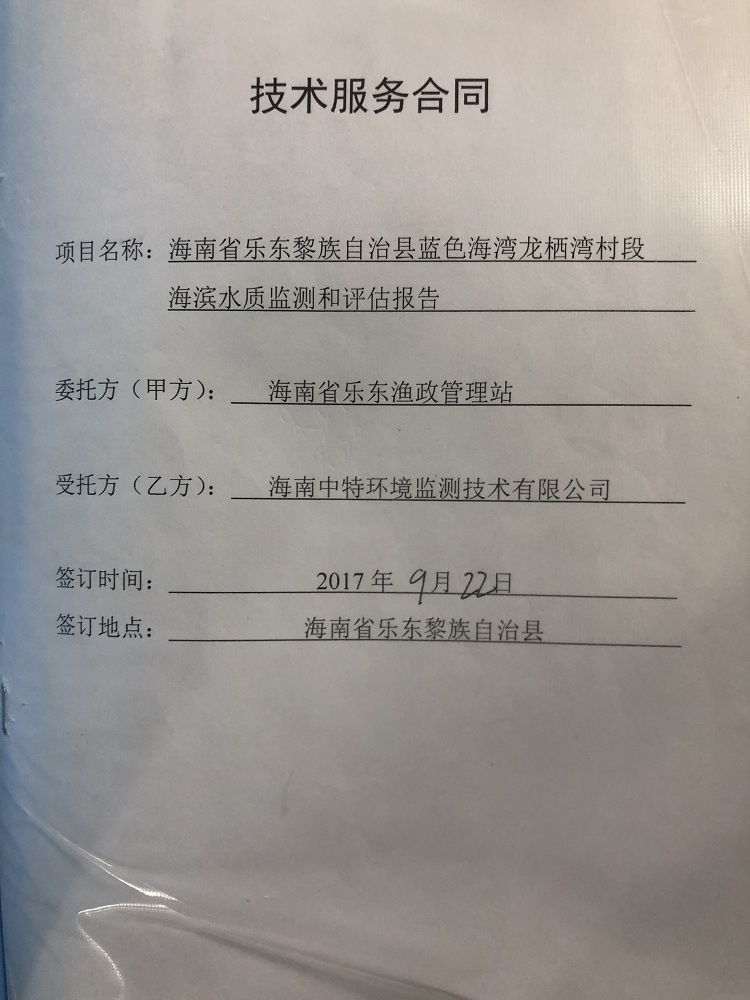 技术服务合同

项目名称：海南省乐东黎族自治县蓝色海湾龙栖湾村段海滨水质监测和评估报告

委托方（甲方）：海南省乐东渔政管理站

受托方（乙方）：海南中特环境监测技术有限公司

签订时间：2017年9月22日

签订地点：海南省乐东黎族自治县